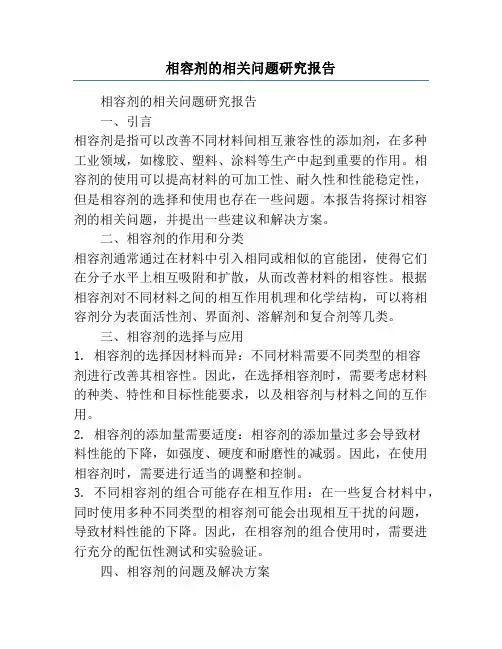 相容剂的相关问题研究报告

相容剂的相关问题研究报告

一、引言

相容剂是指可以改善不同材料间相互兼容性的添加剂，在多种工业领域，如橡胶、塑料、涂料等生产中起到重要的作用。相容剂的使用可以提高材料的可加工性、耐久性和性能稳定性，但是相容剂的选择和使用也存在一些问题。本报告将探讨相容剂的相关问题，并提出一些建议和解决方案。

二、相容剂的作用和分类

相容剂通常通过在材料中引入相同或相似的官能团，使得它们在分子水平上相互吸附和扩散，从而改善材料的相容性。根据相容剂对不同材料之间的相互作用机理和化学结构，可以将相容剂分为表面活性剂、界面剂、溶解剂和复合剂等几类。

三、相容剂的选择与应用

1. 相容剂的选择因材料而异：不同材料需要不同类型的相容剂进行改善其相容性。因此，在选择相容剂时，需要考虑材料的种类、特性和目标性能要求，以及相容剂与材料之间的互作用。

2. 相容剂的添加量需要适度：相容剂的添加量过多会导致材料性能的下降，如强度、硬度和耐磨性的减弱。因此，在使用相容剂时，需要进行适当的调整和控制。

3. 不同相容剂的组合可能存在相互作用：在一些复合材料中，同时使用多种不同类型的相容剂可能会出现相互干扰的问题，导致材料性能的下降。因此，在相容剂的组合使用时，需要进行充分的配伍性测试和实验验证。

四、相容剂的问题及解决方案